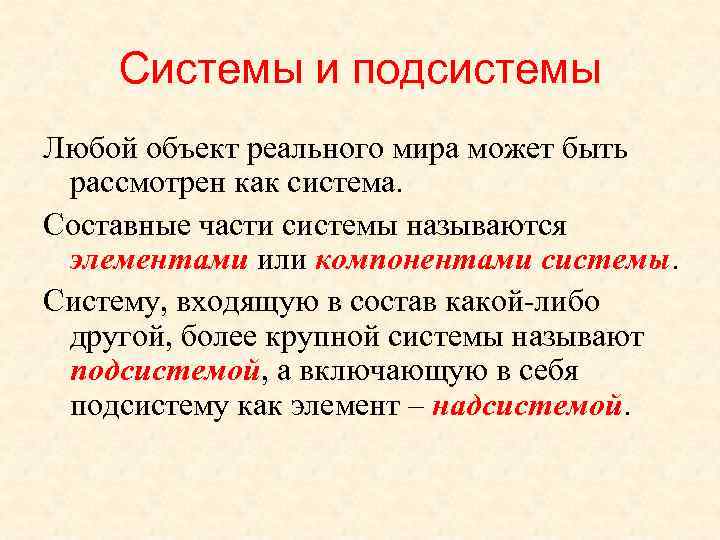 Системы и подсистемы

Любой объект реального мира может быть рассмотрен как система.

Составные части системы называются элементами или компонентами системы.

Систему, входящую в состав какой-либо другой, более крупной системы называют подсистемой, а включающую в себя подсистему как элемент – надсистемой.